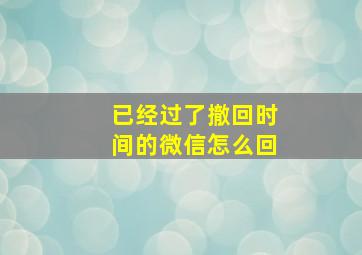 已经过了撤回时间的微信怎么回